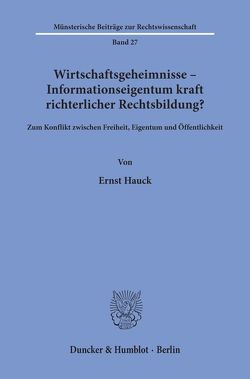 Münsterische Beiträge zur Rechtswissenschaft

Band 27

Wirtschaftsgeheimnisse – Informationseigentum kraft richterlicher Rechtsbildung?

Zum Konflikt zwischen Freiheit, Eigentum und Öffentlichkeit

Von

Ernst Hauck

Duncker & Humblot · Berlin